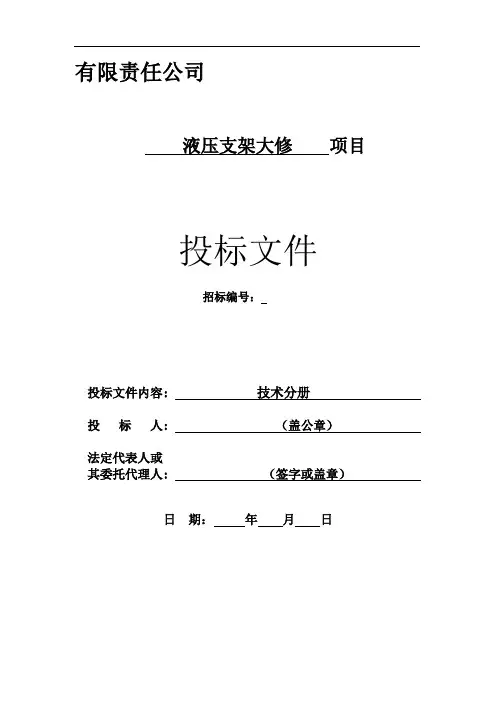 有限责任公司

液压支架大修 项目

投标文件

招标编号：

投标文件内容： 技术分册

投 标 人： （盖公章）

法定代表人或
其委托代理人： （签字或盖章）

日 期： 年 月 日